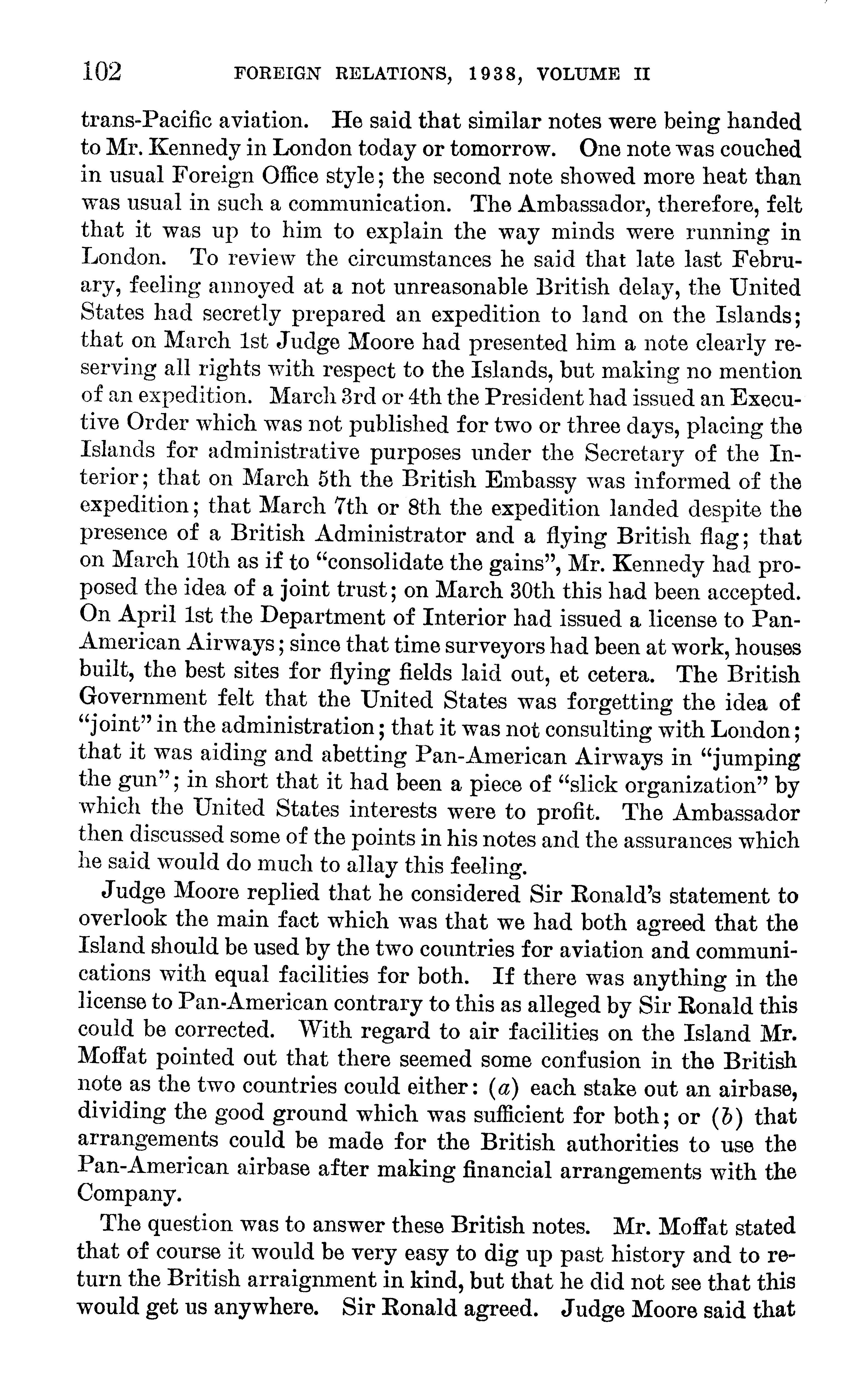 102 FOREIGN RELATIONS, 1938, VOLUME II

trans-Pacific aviation. He said that similar notes were being handed to Mr. Kennedy in London today or tomorrow. One note was couched in usual Foreign Office style; the second note showed more heat than was usual in such a communication. The Ambassador, therefore, felt that it was up to him to explain the way minds were running in London. To review the circumstances he said that late last February, feeling annoyed at a not unreasonable British delay, the United States had secretly prepared an expedition to land on the Islands; that on March 1st Judge Moore had presented him a note clearly reserving all rights with respect to the Islands, but making no mention of an expedition. March 3rd or 4th the President had issued an Executive Order which was not published for two or three days, placing the Islands for administrative purposes under the Secretary of the Interior; that on March 5th the British Embassy was informed of the expedition; that March 7th or 8th the expedition landed despite the presence of a British Administrator and a flying British flag; that on March 10th as if to "consolidate the gains", Mr. Kennedy had proposed the idea of a joint trust; on March 30th this had been accepted. On April 1st the Department of Interior had issued a license to Pan-American Airways; since that time surveyors had been at work, houses built, the best sites for flying fields laid out, et cetera. The British Government felt that the United States was forgetting the idea of "joint" in the administration; that it was not consulting with London; that it was aiding and abetting Pan-American Airways in "jumping the gun"; in short that it had been a piece of "slick organization" by which the United States interests were to profit. The Ambassador then discussed some of the points in his notes and the assurances which he said would do much to allay this feeling.

Judge Moore replied that he considered Sir Ronald's statement to overlook the main fact which was that we had both agreed that the Island should be used by the two countries for aviation and communications with equal facilities for both. If there was anything in the license to Pan-American contrary to this as alleged by Sir Ronald this could be corrected. With regard to air facilities on the Island Mr. Moffat pointed out that there seemed some confusion in the British note as the two countries could either: (a) each stake out an airbase, dividing the good ground which was sufficient for both; or (b) that arrangements could be made for the British authorities to use the Pan-American airbase after making financial arrangements with the Company.

The question was to answer these British notes. Mr. Moffat stated that of course it would be very easy to dig up past history and to return the British arraignment in kind, but that he did not see that this would get us anywhere. Sir Ronald agreed. Judge Moore said that